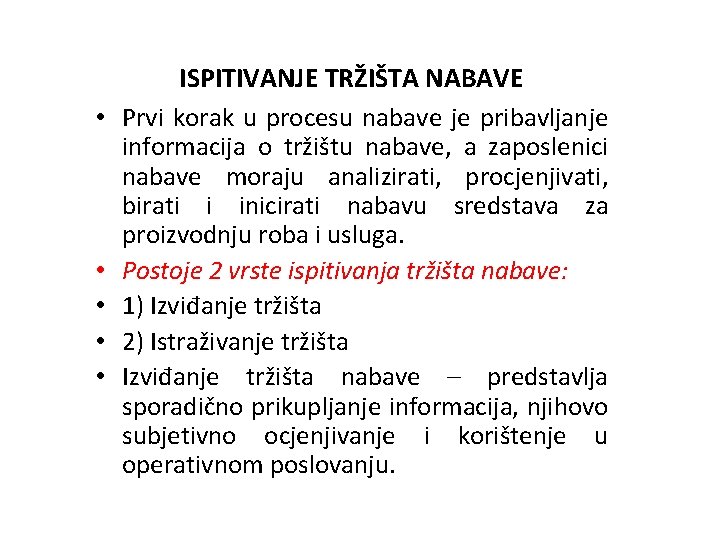 ISPITIVANJE TRŽIŠTA NABAVE

• Prvi korak u procesu nabave je pribavljanje informacija o tržištu nabave, a zaposlenici nabave moraju analizirati, procjenjivati, birati i inicirati nabavu sredstava za proizvodnju roba i usluga.
• Postoje 2 vrste ispitivanja tržišta nabave:
• 1) Izviđanje tržišta
• 2) Istraživanje tržišta
• Izviđanje tržišta nabave – predstavlja sporadično prikupljanje informacija, njihovo subjetivno ocjenjivanje i korištenje u operativnom poslovanju.